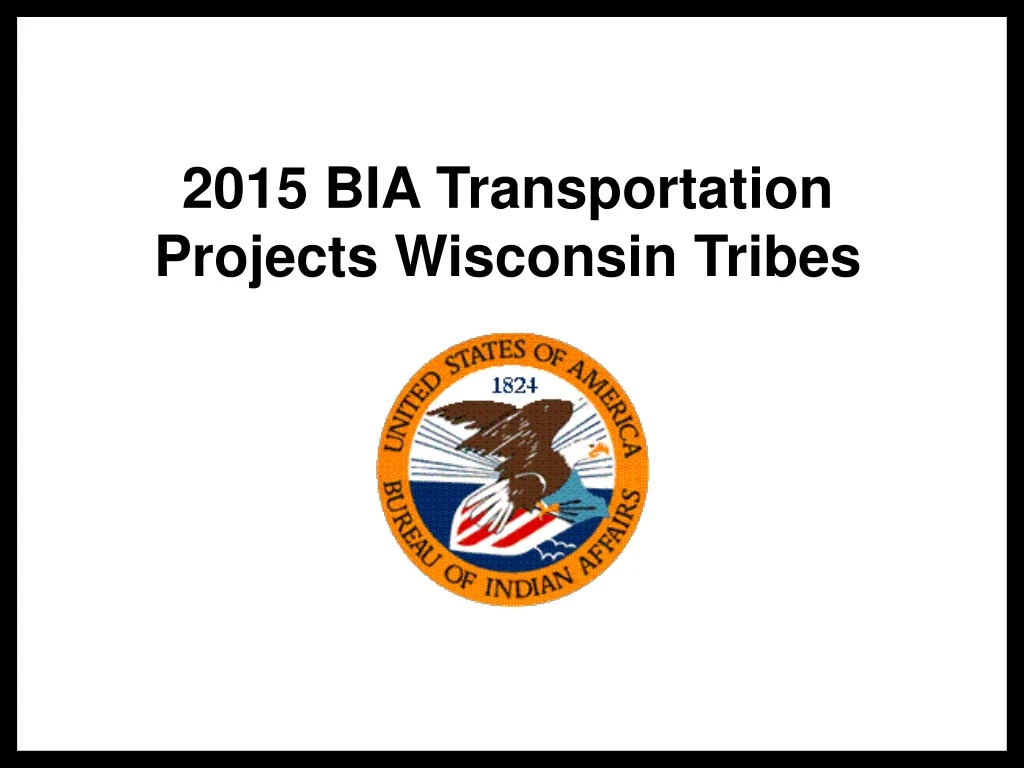 2015 BIA Transportation Projects Wisconsin Tribes

UNITED STATES OF AMERICA
1824
BUREAU OF INDIAN AFFAIRS